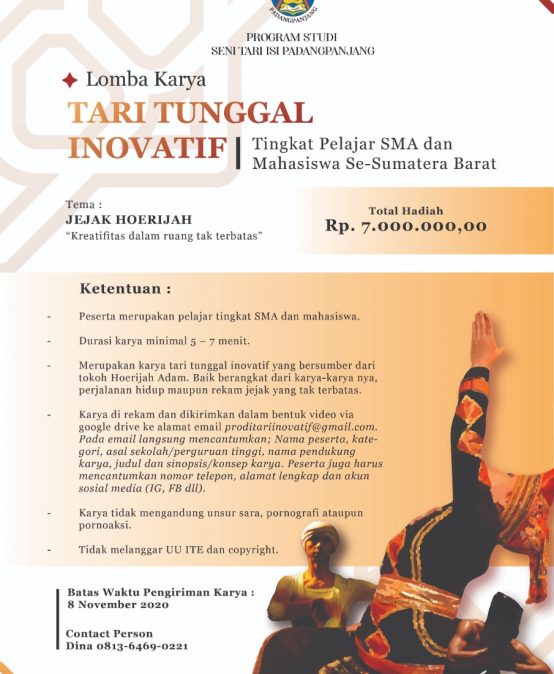 PADANGPANJANG

PROGRAM STUDI
SENI TARI ISI PADANGPANJANG

Lomba Karya

TARI TUNGGAL INOVATIF

Tingkat Pelajar SMA dan Mahasiswa Se-Sumatera Barat

Tema :
JEJAK HOERIJAH
"Kreatifitas dalam ruang tak terbatas"

Total Hadiah
Rp. 7.000.000,00

Ketentuan :

- Peserta merupakan pelajar tingkat SMA dan mahasiswa.

- Durasi karya minimal 5 – 7 menit.

- Merupakan karya tari tunggal inovatif yang bersumber dari tokoh Hoerijah Adam. Baik berangkat dari karya-karya nya, perjalanan hidup maupun rekam jejak yang tak terbatas.

- Karya di rekam dan dikirimkan dalam bentuk video via google drive ke alamat email proditariinovatif@gmail.com. Pada email langsung mencantumkan; Nama peserta, kategori, asal sekolah/perguruan tinggi, nama pendukung karya, judul dan sinopsis/konsep karya. Peserta juga harus mencantumkan nomor telepon, alamat lengkap dan akun sosial media (IG, FB dll).

- Karya tidak mengandung unsur sara, pornografi ataupun pornoaksi.

- Tidak melanggar UU ITE dan copyright.

Batas Waktu Pengiriman Karya :
8 November 2020

Contact Person
Dina 0813-6469-0221